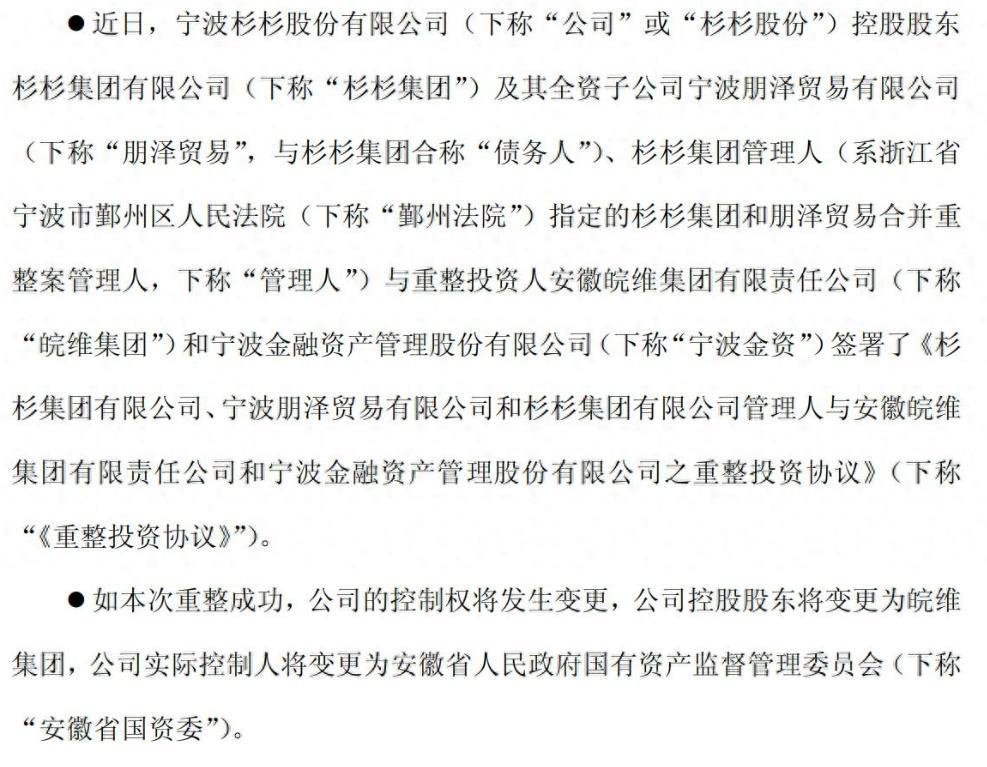 ●近日，宁波杉杉股份有限公司（下称“公司”或“杉杉股份”）控股股东杉杉集团有限公司（下称“杉杉集团”）及其全资子公司宁波朋泽贸易有限公司（下称“朋泽贸易”，与杉杉集团合称“债务人”）、杉杉集团管理人（系浙江省宁波市鄞州区人民法院（下称“鄞州法院”）指定的杉杉集团和朋泽贸易合并重整案管理人，下称“管理人”）与重整投资人安徽皖维集团有限责任公司（下称“皖维集团”）和宁波金融资产管理股份有限公司（下称“宁波金资”）签署了《杉杉集团有限公司、宁波朋泽贸易有限公司和杉杉集团有限公司管理人与安徽皖维集团有限责任公司和宁波金融资产管理股份有限公司之重整投资协议》（下称“《重整投资协议》”）。

●如本次重整成功，公司的控制权将发生变更，公司控股股东将变更为皖维集团，公司实际控制人将变更为安徽省人民政府国有资产监督管理委员会（下称“安徽省国资委”）。